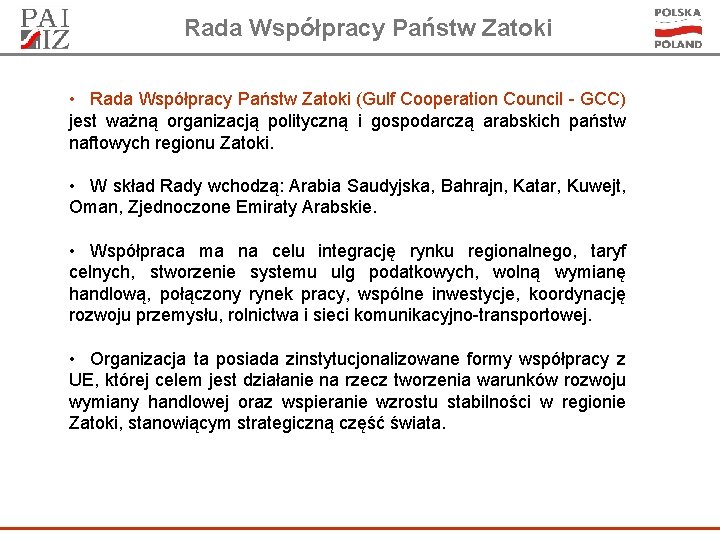 PAI
IZ

Rada Współpracy Państw Zatoki

POLSKA
POLAND

• Rada Współpracy Państw Zatoki (Gulf Cooperation Council - GCC) jest ważną organizacją polityczną i gospodarczą arabskich państw naftowych regionu Zatoki.

• W skład Rady wchodzą: Arabia Saudyjska, Bahrajn, Katar, Kuwejt, Oman, Zjednoczone Emiraty Arabskie.

• Współpraca ma na celu integrację rynku regionalnego, taryf celnych, stworzenie systemu ulg podatkowych, wolną wymianę handlową, połączony rynek pracy, wspólne inwestycje, koordynację rozwoju przemysłu, rolnictwa i sieci komunikacyjno-transportowej.

• Organizacja ta posiada zinstytucjonalizowane formy współpracy z UE, której celem jest działanie na rzecz tworzenia warunków rozwoju wymiany handlowej oraz wspieranie wzrostu stabilności w regionie Zatoki, stanowiącym strategiczną część świata.